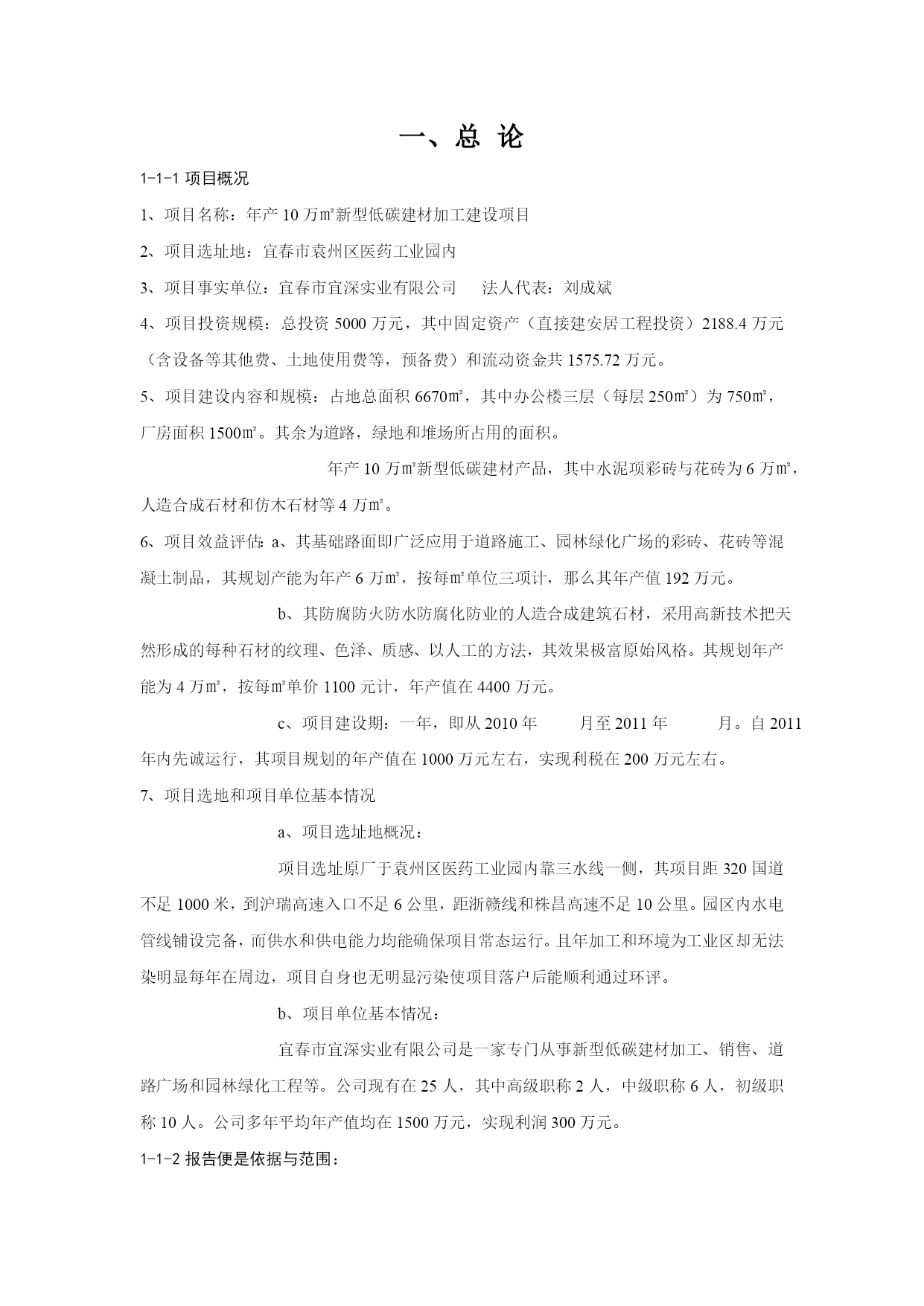 一、总 论

1-1-1 项目概况

1、项目名称：年产 10 万㎡新型低碳建材加工建设项目

2、项目选址地：宜春市袁州区医药工业园内

3、项目事实单位：宜春市宜深实业有限公司　　法人代表：刘成斌

4、项目投资规模：总投资 5000 万元，其中固定资产（直接建安居工程投资）2188.4 万元（含设备等其他费、土地使用费等，预备费）和流动资金共 1575.72 万元。

5、项目建设内容和规模：占地总面积 6670㎡，其中办公楼三层（每层 250㎡）为 750㎡，厂房面积 1500㎡。其余为道路，绿地和堆场所占用的面积。

年产 10 万㎡新型低碳建材产品，其中水泥项彩砖与花砖为 6 万㎡，人造合成石材和仿木石材等 4 万㎡。

6、项目效益评估：a、其基础路面即广泛应用于道路施工、园林绿化广场的彩砖、花砖等混凝土制品，其规划产能为年产 6 万㎡，按每㎡单位三项计，那么其年产值 192 万元。

b、其防腐防火防水防腐化防业的人造合成建筑石材，采用高新技术把天然形成的每种石材的纹理、色泽、质感、以人工的方法，其效果极富原始风格。其规划年产能为 4 万㎡，按每㎡单价 1100 元计，年产值在 4400 万元。

c、项目建设期：一年，即从 2010 年　　月至 2011 年　　月。自 2011 年内先诚运行，其项目规划的年产值在 1000 万元左右，实现利税在 200 万元左右。

7、项目选地和项目单位基本情况

a、项目选址地概况：

项目选址原厂于袁州区医药工业园内靠三水线一侧，其项目距 320 国道不足 1000 米，到沪瑞高速入口不足 6 公里，距浙赣线和株昌高速不足 10 公里。园区内水电管线铺设完备，而供水和供电能力均能确保项目常态运行。且年加工和环境为工业区却无法染明显每年在周边，项目自身也无明显污染使项目落户后能顺利通过环评。

b、项目单位基本情况：

宜春市宜深实业有限公司是一家专门从事新型低碳建材加工、销售、道路广场和园林绿化工程等。公司现有在 25 人，其中高级职称 2 人，中级职称 6 人，初级职称 10 人。公司多年平均年产值均在 1500 万元，实现利润 300 万元。

1-1-2 报告便是依据与范围：